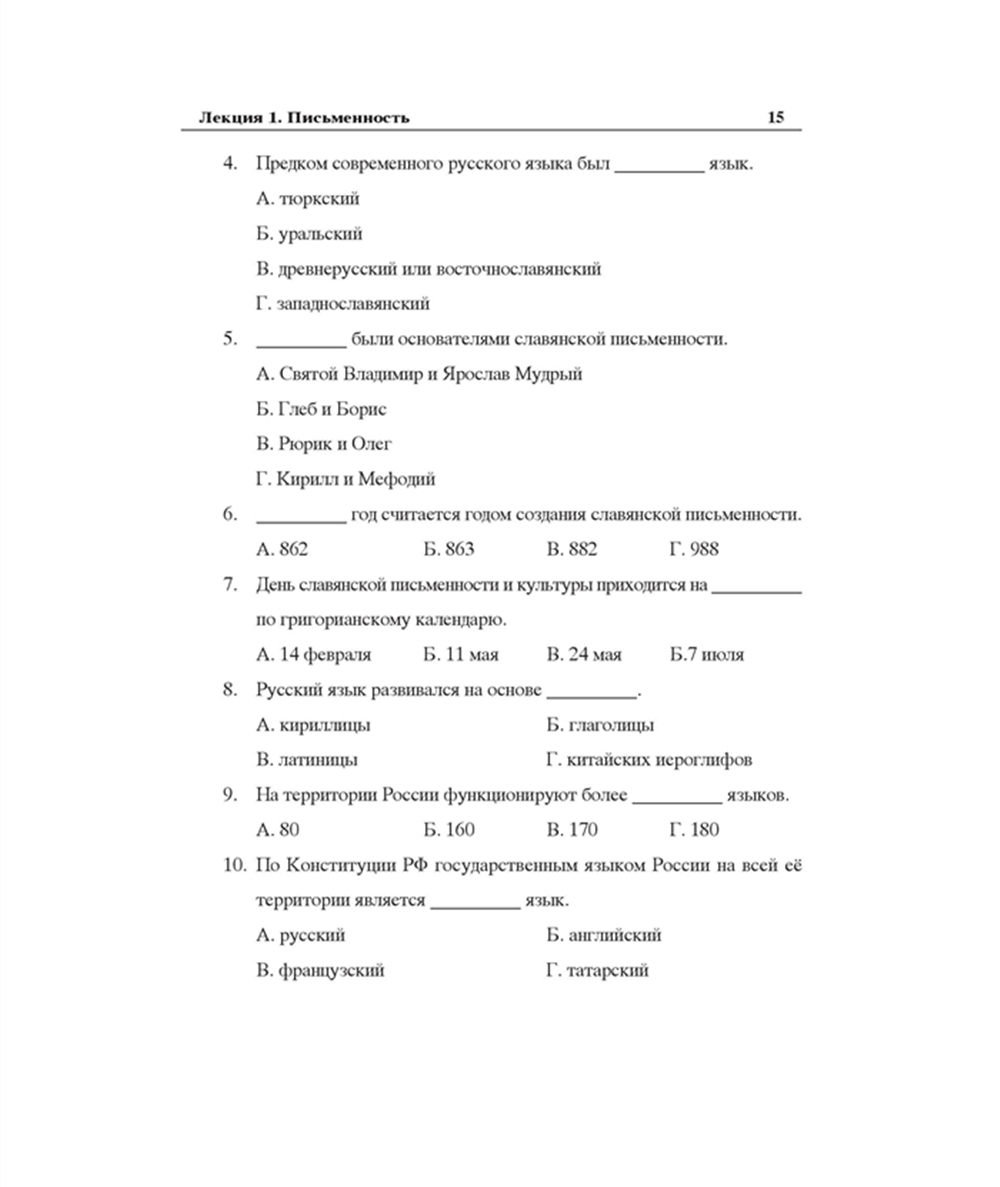 Лекция 1. Письменность 15

4. Предком современного русского языка был __________ язык.

А. тюркский

Б. уральский

В. древнерусский или восточнославянский

Г. западнославянский

5. __________ были основателями славянской письменности.

А. Святой Владимир и Ярослав Мудрый

Б. Глеб и Борис

В. Рюрик и Олег

Г. Кирилл и Мефодий

6. __________ год считается годом создания славянской письменности.

А. 862 Б. 863 В. 882 Г. 988

7. День славянской письменности и культуры приходится на __________ по григорианскому календарю.

А. 14 февраля Б. 11 мая В. 24 мая Б.7 июля

8. Русский язык развивался на основе __________.

А. кириллицы Б. глаголицы

В. латиницы Г. китайских иероглифов

9. На территории России функционируют более __________ языков.

А. 80 Б. 160 В. 170 Г. 180

10. По Конституции РФ государственным языком России на всей её территории является __________ язык.

А. русский Б. английский

В. французский Г. татарский